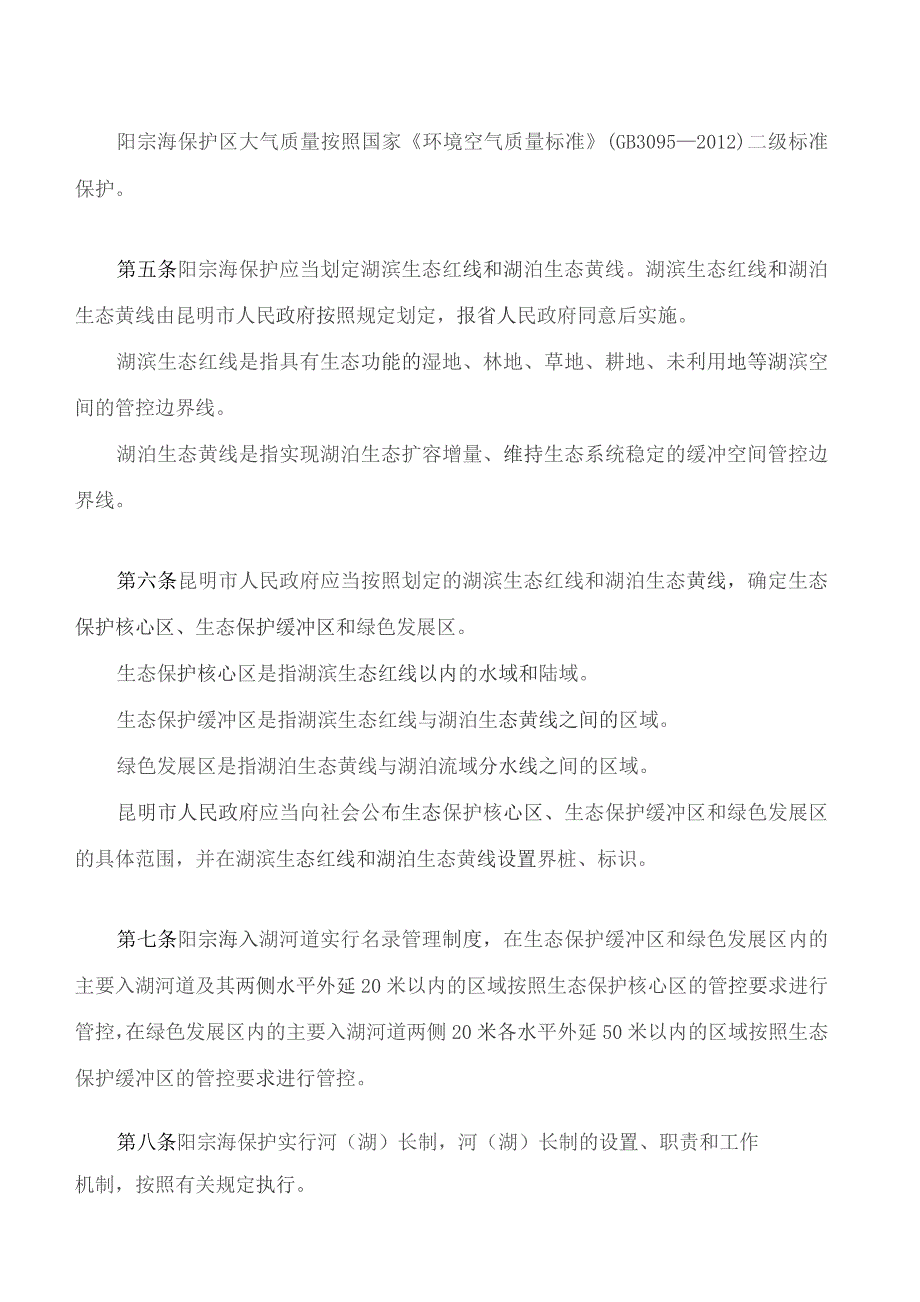 阳宗海保护区大气质量按照国家《环境空气质量标准》(GB3095—2012)二级标准保护。

第五条阳宗海保护应当划定湖滨生态红线和湖泊生态黄线。湖滨生态红线和湖泊生态黄线由昆明市人民政府按照规定划定，报省人民政府同意后实施。

湖滨生态红线是指具有生态功能的湿地、林地、草地、耕地、未利用地等湖滨空间的管控边界线。

湖泊生态黄线是指实现湖泊生态扩容增量、维持生态系统稳定的缓冲空间管控边界线。

第六条昆明市人民政府应当按照划定的湖滨生态红线和湖泊生态黄线，确定生态保护核心区、生态保护缓冲区和绿色发展区。

生态保护核心区是指湖滨生态红线以内的水域和陆域。

生态保护缓冲区是指湖滨生态红线与湖泊生态黄线之间的区域。

绿色发展区是指湖泊生态黄线与湖泊流域分水线之间的区域。

昆明市人民政府应当向社会公布生态保护核心区、生态保护缓冲区和绿色发展区的具体范围，并在湖滨生态红线和湖泊生态黄线设置界桩、标识。

第七条阳宗海入湖河道实行名录管理制度，在生态保护缓冲区和绿色发展区内的主要入湖河道及其两侧水平外延20米以内的区域按照生态保护核心区的管控要求进行管控，在绿色发展区内的主要入湖河道两侧20米各水平外延50米以内的区域按照生态保护缓冲区的管控要求进行管控。

第八条阳宗海保护实行河（湖）长制，河（湖）长制的设置、职责和工作机制，按照有关规定执行。